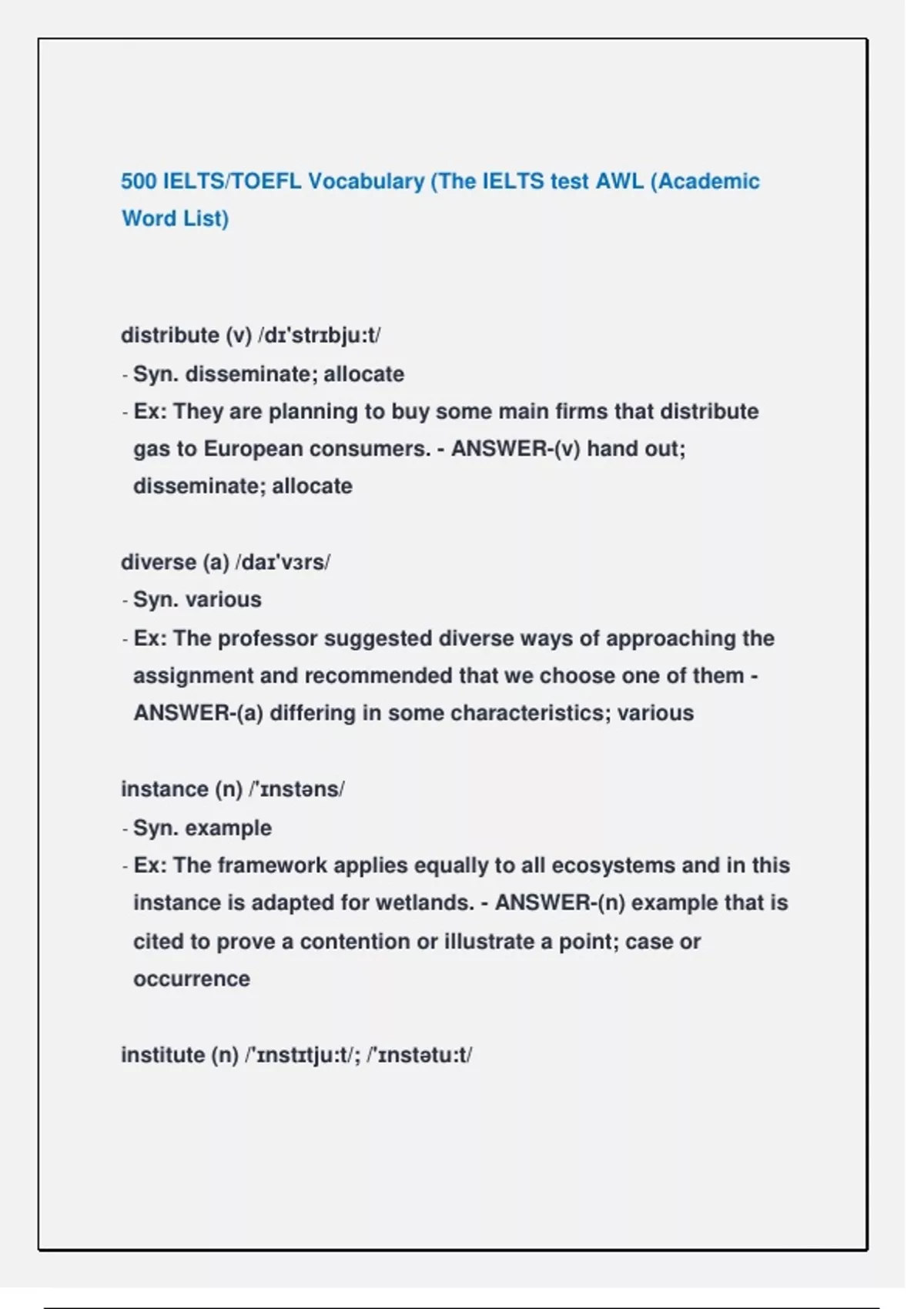 500 IELTS/TOEFL Vocabulary (The IELTS test AWL (Academic Word List)

distribute (v) /dɪ'strɪbju:t/
- Syn. disseminate; allocate
- Ex: They are planning to buy some main firms that distribute gas to European consumers. - ANSWER-(v) hand out; disseminate; allocate

diverse (a) /daɪ'vɜrs/
- Syn. various
- Ex: The professor suggested diverse ways of approaching the assignment and recommended that we choose one of them - ANSWER-(a) differing in some characteristics; various

instance (n) /'ɪnstəns/
- Syn. example
- Ex: The framework applies equally to all ecosystems and in this instance is adapted for wetlands. - ANSWER-(n) example that is cited to prove a contention or illustrate a point; case or occurrence

institute (n) /'ɪnstɪtju:t/; /'ɪnstətu:t/